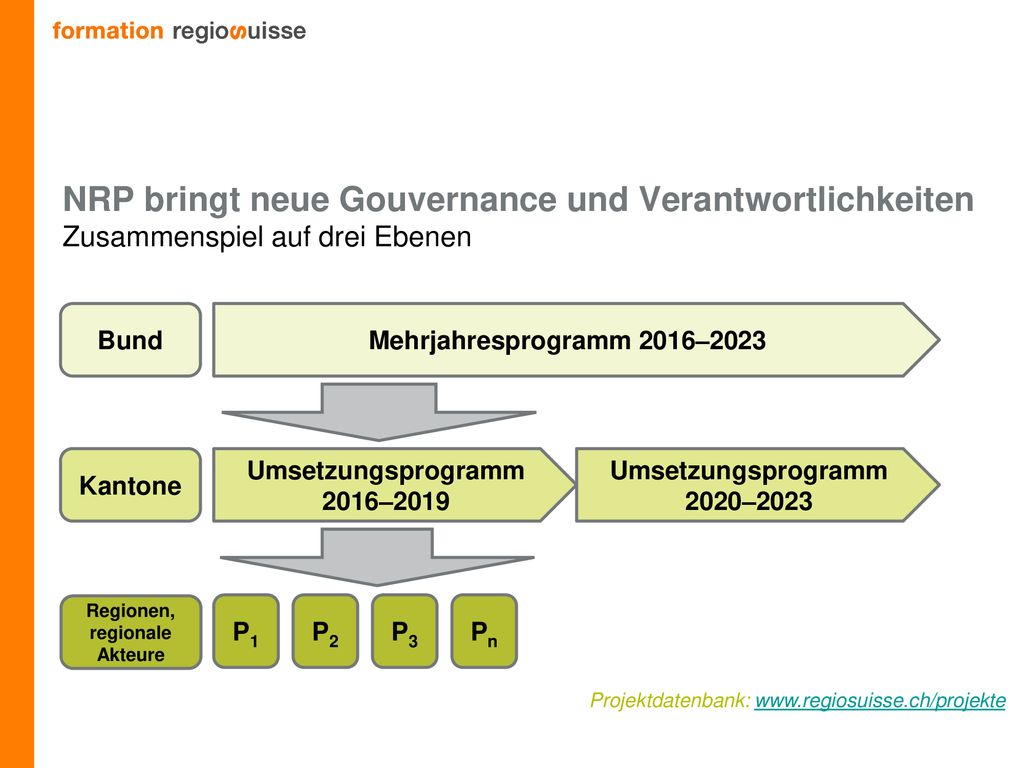 formation regiosuisse

NRP bringt neue Gouvernance und Verantwortlichkeiten
Zusammenspiel auf drei Ebenen

Bund

Mehrjahresprogramm 2016–2023

Kantone

Umsetzungsprogramm 2016–2019

Umsetzungsprogramm 2020–2023

Regionen, regionale Akteure

$P_1$

$P_2$

$P_3$

$P_n$

Projektdatenbank: www.regiosuisse.ch/projekte